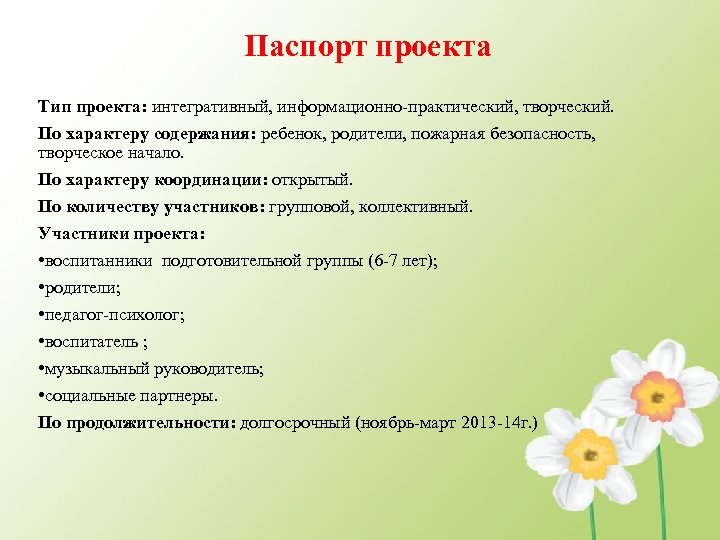 Паспорт проекта

Тип проекта: интегративный, информационно-практический, творческий.

По характеру содержания: ребенок, родители, пожарная безопасность, творческое начало.

По характеру координации: открытый.

По количеству участников: групповой, коллективный.

Участники проекта:

•воспитанники подготовительной группы (6-7 лет);

•родители;

•педагог-психолог;

•воспитатель ;

•музыкальный руководитель;

•социальные партнеры.

По продолжительности: долгосрочный (ноябрь-март 2013-14г.)